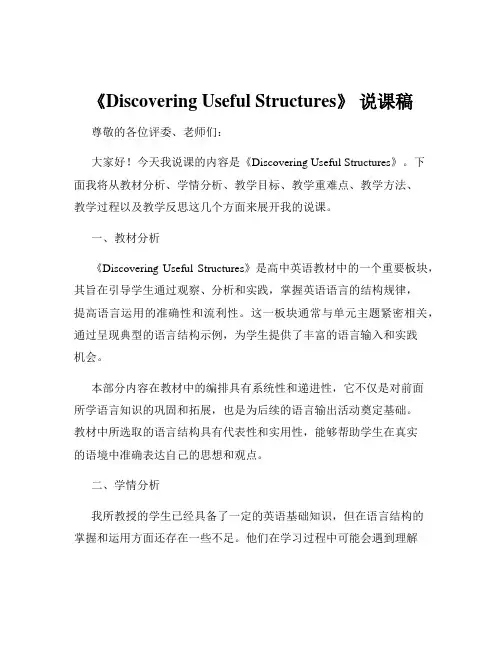 《Discovering Useful Structures》 说课稿

尊敬的各位评委、老师们：

大家好！今天我说课的内容是《Discovering Useful Structures》。下面我将从教材分析、学情分析、教学目标、教学重难点、教学方法、教学过程以及教学反思这几个方面来展开我的说课。

一、教材分析

《Discovering Useful Structures》是高中英语教材中的一个重要板块，其旨在引导学生通过观察、分析和实践，掌握英语语言的结构规律，提高语言运用的准确性和流利性。这一板块通常与单元主题紧密相关，通过呈现典型的语言结构示例，为学生提供了丰富的语言输入和实践机会。

本部分内容在教材中的编排具有系统性和递进性，它不仅是对前面所学语言知识的巩固和拓展，也是为后续的语言输出活动奠定基础。教材中所选取的语言结构具有代表性和实用性，能够帮助学生在真实的语境中准确表达自己的思想和观点。

二、学情分析

我所教授的学生已经具备了一定的英语基础知识，但在语言结构的掌握和运用方面还存在一些不足。他们在学习过程中可能会遇到理解